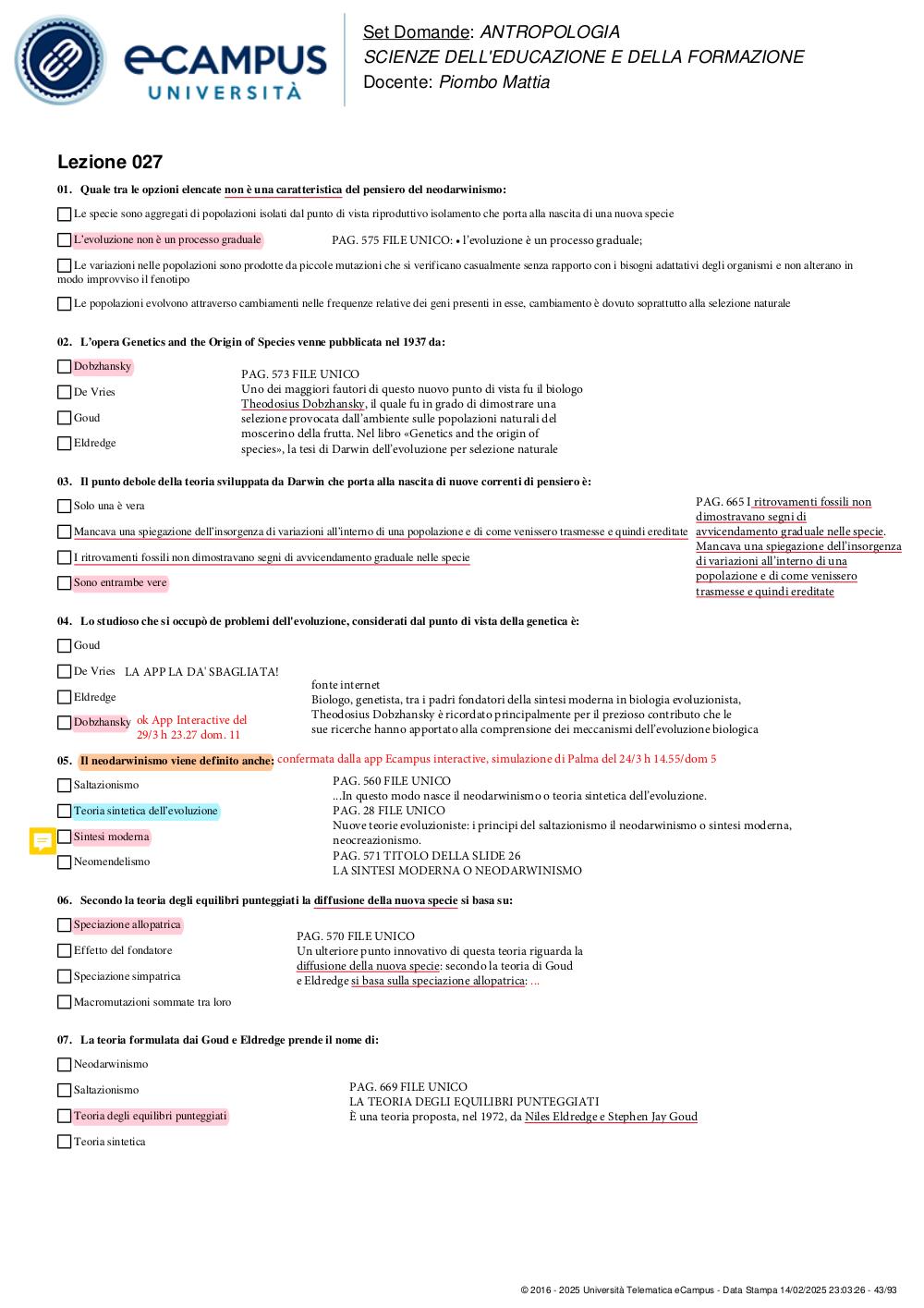 eCAMPUS UNIVERSITÀ

Set Domande: ANTROPOLOGIA
SCIENZE DELL'EDUCAZIONE E DELLA FORMAZIONE
Docente: Piombo Mattia

Lezione 027

01. Quale tra le opzioni elencate non è una caratteristica del pensiero del neodarwinismo:

Le specie sono aggregati di popolazioni isolati dal punto di vista riproduttivo isolamento che porta alla nascita di una nuova specie

L'evoluzione non è un processo graduale PAG. 575 FILE UNICO: • l'evoluzione è un processo graduale;

Le variazioni nelle popolazioni sono prodotte da piccole mutazioni che si verificano casualmente senza rapporto con i bisogni adattativi degli organismi e non alterano in modo improvviso il fenotipo

Le popolazioni evolvono attraverso cambiamenti nelle frequenze relative dei geni presenti in esse, cambiamento è dovuto soprattutto alla selezione naturale

02. L'opera Genetics and the Origin of Species venne pubblicata nel 1937 da:

Dobzhansky

De Vries

Goud

Eldredge

PAG. 573 FILE UNICO
Uno dei maggiori fautori di questo nuovo punto di vista fu il biologo Theodosius Dobzhansky, il quale fu in grado di dimostrare una selezione provocata dall'ambiente sulle popolazioni naturali del moscerino della frutta. Nel libro «Genetics and the origin of species», la tesi di Darwin dell'evoluzione per selezione naturale

03. Il punto debole della teoria sviluppata da Darwin che porta alla nascita di nuove correnti di pensiero è:

Solo una è vera

Mancava una spiegazione dell'insorgenza di variazioni all'interno di una popolazione e di come venissero trasmesse e quindi ereditate

I ritrovamenti fossili non dimostravano segni di avvicendamento graduale nelle specie

Sono entrambe vere

PAG. 665 I ritrovamenti fossili non dimostravano segni di avvicendamento graduale nelle specie. Mancava una spiegazione dell'insorgenza di variazioni all'interno di una popolazione e di come venissero trasmesse e quindi ereditate

04. Lo studioso che si occupò de problemi dell'evoluzione, considerati dal punto di vista della genetica è:

Goud

De Vries LA APP LA DA' SBAGLIATA!

Eldredge

Dobzhansky ok App Interactive del 29/3 h 23.27 dom. 11

fonte internet
Biologo, genetista, tra i padri fondatori della sintesi moderna in biologia evoluzionista, Theodosius Dobzhansky è ricordato principalmente per il prezioso contributo che le sue ricerche hanno apportato alla comprensione dei meccanismi dell'evoluzione biologica

05. Il neodarwinismo viene definito anche: confermata dalla app Ecampus interactive, simulazione di Palma del 24/3 h 14.55/dom 5

Saltazionismo

Teoria sintetica dell'evoluzione

Sintesi moderna

Neomendelismo

PAG. 560 FILE UNICO
...In questo modo nasce il neodarwinismo o teoria sintetica dell'evoluzione.
PAG. 28 FILE UNICO
Nuove teorie evoluzioniste: i principi del saltazionismo il neodarwinismo o sintesi moderna, neocreazionismo.
PAG. 571 TITOLO DELLA SLIDE 26
LA SINTESI MODERNA O NEODARWINISMO

06. Secondo la teoria degli equilibri punteggiati la diffusione della nuova specie si basa su:

Speciazione allopatrica

Effetto del fondatore

Speciazione simpatrica

Macromutazioni sommate tra loro

PAG. 570 FILE UNICO
Un ulteriore punto innovativo di questa teoria riguarda la diffusione della nuova specie: secondo la teoria di Goud e Eldredge si basa sulla speciazione allopatrica: ...

07. La teoria formulata dai Goud e Eldredge prende il nome di:

Neodarwinismo

Saltazionismo

Teoria degli equilibri punteggiati

Teoria sintetica

PAG. 669 FILE UNICO
LA TEORIA DEGLI EQUILIBRI PUNTEGGIATI
È una teoria proposta, nel 1972, da Niles Eldredge e Stephen Jay Goud

© 2016 - 2025 Università Telematica eCampus - Data Stampa 14/02/2025 23:03:26 - 43/93